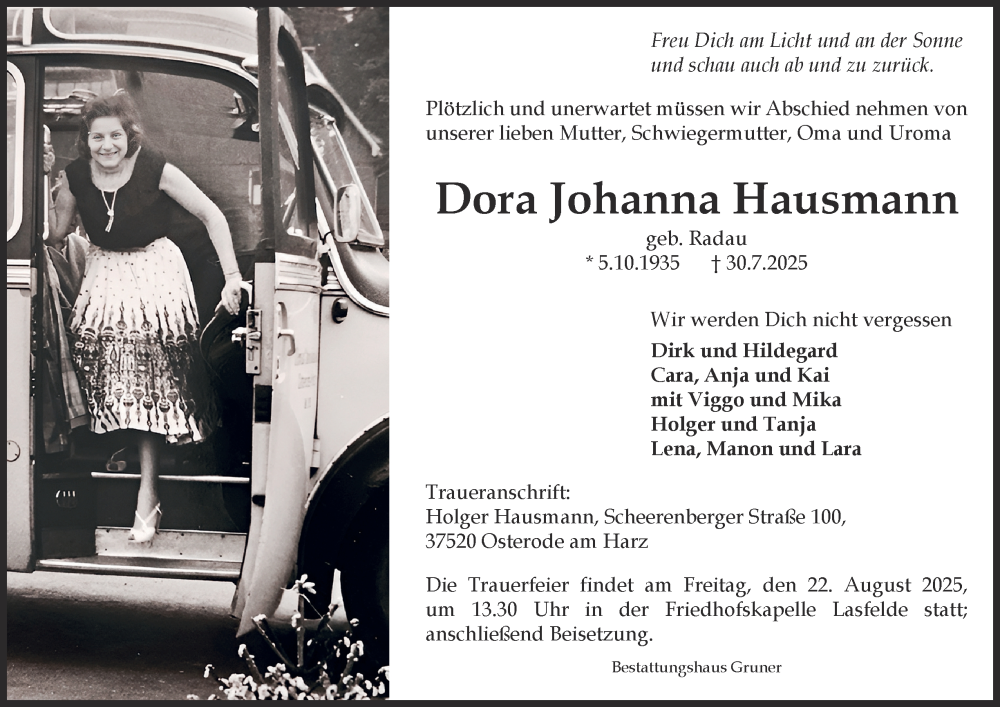 Freu Dich am Licht und an der Sonne
und schau auch ab und zu zurück.

Plötzlich und unerwartet müssen wir Abschied nehmen von unserer lieben Mutter, Schwiegermutter, Oma und Uroma

Dora Johanna Hausmann

geb. Radau
* 5.10.1935 † 30.7.2025

Wir werden Dich nicht vergessen

Dirk und Hildegard
Cara, Anja und Kai
mit Viggo und Mika
Holger und Tanja
Lena, Manon und Lara

Traueranschrift:
Holger Hausmann, Scheerenberger Straße 100,
37520 Osterode am Harz

Die Trauerfeier findet am Freitag, den 22. August 2025, um 13.30 Uhr in der Friedhofskapelle Lasfelde statt; anschließend Beisetzung.

Bestattungshaus Gruner